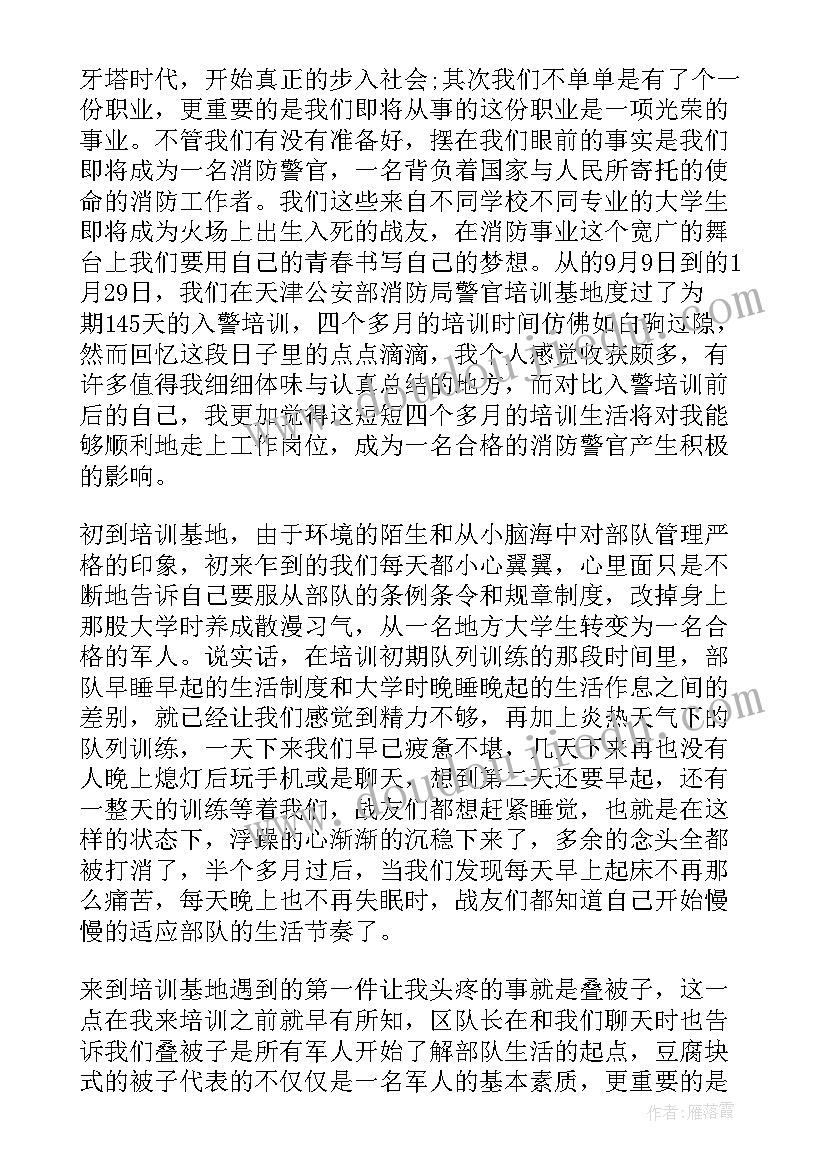 牙塔时代，开始真正的步入社会;其次我们不单单是有了个一份职业，更重要的是我们即将从事的这份职业是一项光荣的事业。不管我们有没有准备好，摆在我们眼前的事实是我们即将成为一名消防警官，一名背负着国家与人民所寄托的使命的消防工作者。我们这些来自不同学校不同专业的大学生即将成为火场上出生入死的战友，在消防事业这个宽广的舞台上我们要用自己的青春书写自己的梦想。从的9月9日到的1月29日，我们在天津公安部消防局警官培训基地度过了为期145天的入警培训，四个多月的培训时间仿佛如白驹过隙，然而回忆这段日子里的点点滴滴，我个人感觉收获颇多，有许多值得我细细体味与认真总结的地方，而对比入警培训前后的自己，我更加觉得这短短四个多月的培训生活将对我能够顺利地走上工作岗位，成为一名合格的消防警官产生积极的影响。

初到培训基地，由于环境的陌生和从小脑海中对部队管理严格的印象，初来乍到的我们每天都小心翼翼，心里面只是不断地告诉自己要服从部队的条例条令和规章制度，改掉身上那股大学时养成散漫习气，从一名地方大学生转变为一名合格的军人。说实话，在培训初期队列训练的那段时间里，部队早睡早起的生活制度和大学时晚睡晚起的生活作息之间的差别，就已经让我们感觉到精力不够，再加上炎热天气下的队列训练，一天下来我们早已疲惫不堪，几天下来再也没有人晚上熄灯后玩手机或是聊天，想到第二天还要早起，还有一整天的训练等着我们，战友们都想赶紧睡觉，也就是在这样的状态下，浮躁的心渐渐的沉稳下来了，多余的念头全都被打消了，半个多月过后，当我们发现每天早上起床不再那么痛苦，每天晚上也不再失眠时，战友们都知道自己开始慢慢的适应部队的生活节奏了。

来到培训基地遇到的第一件让我头疼的事就是叠被子，这一点在我来培训之前就早有所知，区队长在和我们聊天时也告诉我们叠被子是所有军人开始了解部队生活的起点，豆腐块式的被子代表的不仅仅是一名军人的基本素质，更重要的是

作者：雁落霞